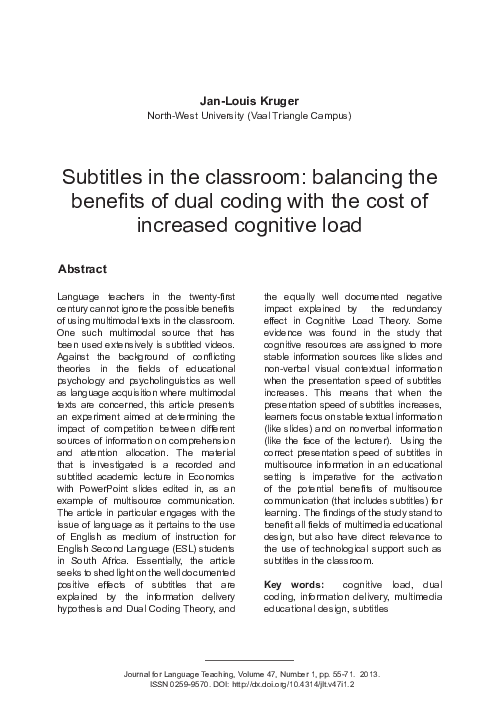 Jan-Louis Kruger
North-West University (Vaal Triangle Campus)

Subtitles in the classroom: balancing the benefits of dual coding with the cost of increased cognitive load

Abstract

Language teachers in the twenty-first century cannot ignore the possible benefits of using multimodal texts in the classroom. One such multimodal source that has been used extensively is subtitled videos. Against the background of conflicting theories in the fields of educational psychology and psycholinguistics as well as language acquisition where multimodal texts are concerned, this article presents an experiment aimed at determining the impact of competition between different sources of information on comprehension and attention allocation. The material that is investigated is a recorded and subtitled academic lecture in Economics with PowerPoint slides edited in, as an example of multisource communication. The article in particular engages with the issue of language as it pertains to the use of English as medium of instruction for English Second Language (ESL) students in South Africa. Essentially, the article seeks to shed light on the well documented positive effects of subtitles that are explained by the information delivery hypothesis and Dual Coding Theory, and the equally well documented negative impact explained by the redundancy effect in Cognitive Load Theory. Some evidence was found in the study that cognitive resources are assigned to more stable information sources like slides and non-verbal visual contextual information when the presentation speed of subtitles increases. This means that when the presentation speed of subtitles increases, learners focus on stable textual information (like slides) and on nonverbal information (like the face of the lecturer). Using the correct presentation speed of subtitles in multisource information in an educational setting is imperative for the activation of the potential benefits of multisource communication (that includes subtitles) for learning. The findings of the study stand to benefit all fields of multimedia educational design, but also have direct relevance to the use of technological support such as subtitles in the classroom.

Key words: cognitive load, dual coding, information delivery, multimedia educational design, subtitles

Journal for Language Teaching, Volume 47, Number 1, pp. 55-71. 2013.
ISSN 0259-9570. DOI: http://dx.doi.org/10.4314/jlt.v47i1.2